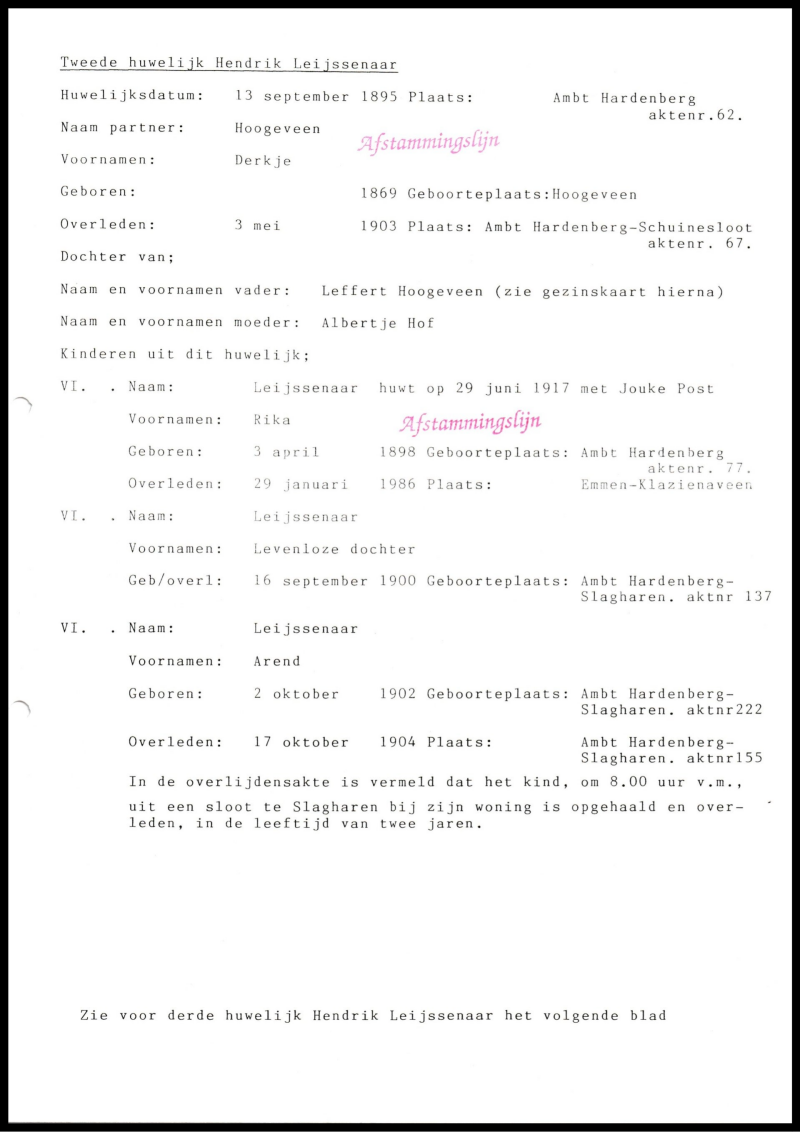 Tweede huwelijk Hendrik Leijssenaar

Huwelijksdatum: 13 september 1895 Plaats: Ambt Hardenberg aktenr.62.

Naam partner: Hoogeveen

Afstammingslijn

Voornamen: Derkje

Geboren: 1869 Geboorteplaats:Hoogeveen

Overleden: 3 mei 1903 Plaats: Ambt Hardenberg-Schuinesloot aktenr. 67.

Dochter van;

Naam en voornamen vader: Leffert Hoogeveen (zie gezinskaart hierna)

Naam en voornamen moeder: Albertje Hof

Kinderen uit dit huwelijk;

VI. . Naam: Leijssenaar huwt op 29 juni 1917 met Jouke Post

Voornamen: Rika

Afstammingslijn

Geboren: 3 april 1898 Geboorteplaats: Ambt Hardenberg aktenr. 77.

Overleden: 29 januari 1986 Plaats: Emmen-Klazienaveen

VI. . Naam: Leijssenaar

Voornamen: Levenloze dochter

Geb/overl: 16 september 1900 Geboorteplaats: Ambt Hardenberg-Slagharen. aktnr 137

VI. . Naam: Leijssenaar

Voornamen: Arend

Geboren: 2 oktober 1902 Geboorteplaats: Ambt Hardenberg-Slagharen. aktnr222

Overleden: 17 oktober 1904 Plaats: Ambt Hardenberg-Slagharen. aktnr155

In de overlijdensakte is vermeld dat het kind, om 8.00 uur v.m., uit een sloot te Slagharen bij zijn woning is opgehaald en overleden, in de leeftijd van twee jaren.

Zie voor derde huwelijk Hendrik Leijssenaar het volgende blad